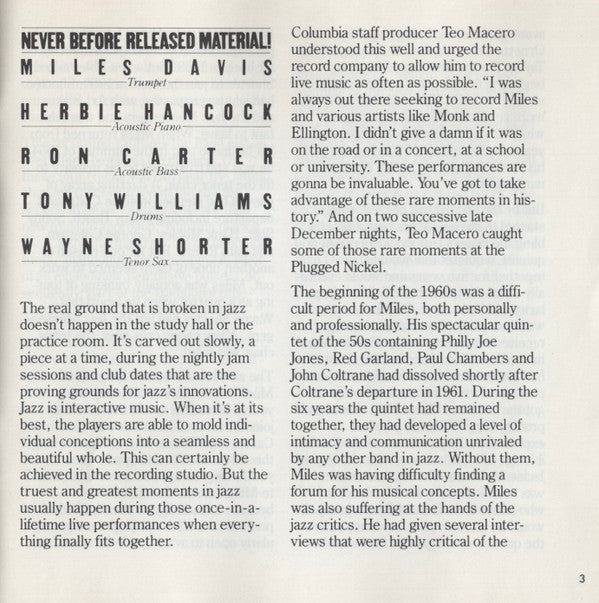 NEVER BEFORE RELEASED MATERIAL!

MILES DAVIS
Trumpet

HERBIE HANCOCK
Acoustic Piano

RON CARTER
Acoustic Bass

TONY WILLIAMS
Drums

WAYNE SHORTER
Tenor Sax

The real ground that is broken in jazz doesn't happen in the study hall or the practice room. It's carved out slowly, a piece at a time, during the nightly jam sessions and club dates that are the proving grounds for jazz's innovations. Jazz is interactive music. When it's at its best, the players are able to mold individual conceptions into a seamless and beautiful whole. This can certainly be achieved in the recording studio. But the truest and greatest moments in jazz usually happen during those once-in-a-lifetime live performances when everything finally fits together.

Columbia staff producer Teo Macero understood this well and urged the record company to allow him to record live music as often as possible. "I was always out there seeking to record Miles and various artists like Monk and Ellington. I didn't give a damn if it was on the road or in a concert, at a school or university. These performances are gonna be invaluable. You've got to take advantage of these rare moments in history." And on two successive late December nights, Teo Macero caught some of those rare moments at the Plugged Nickel.

The beginning of the 1960s was a difficult period for Miles, both personally and professionally. His spectacular quintet of the 50s containing Philly Joe Jones, Red Garland, Paul Chambers and John Coltrane had dissolved shortly after Coltrane's departure in 1961. During the six years the quintet had remained together, they had developed a level of intimacy and communication unrivaled by any other band in jazz. Without them, Miles was having difficulty finding a forum for his musical concepts. Miles was also suffering at the hands of the jazz critics. He had given several interviews that were highly critical of the

3